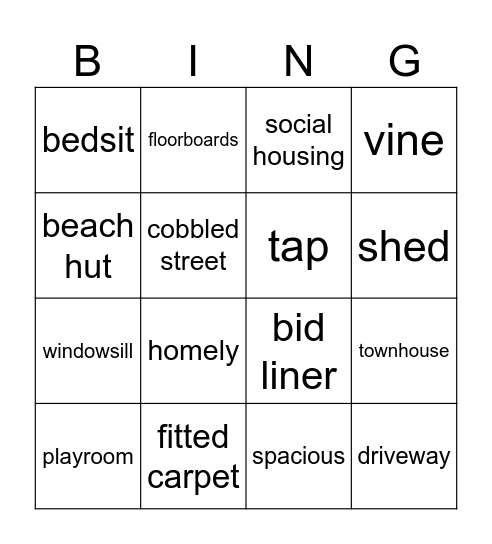 | B | I | N | G |
|---|---|---|---|
| bedsit | floorboards | social housing | vine |
| beach hut | cobbled street | tap | shed |
| windowsill | homely | bid liner | townhouse |
| playroom | fitted carpet | spacious | driveway |